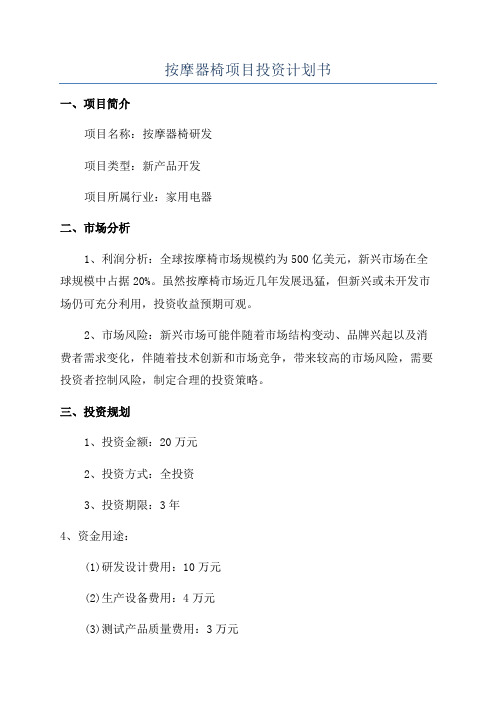 按摩器椅项目投资计划书

一、项目简介

项目名称：按摩器椅研发

项目类型：新产品开发

项目所属行业：家用电器

二、市场分析

1、利润分析：全球按摩椅市场规模约为500亿美元，新兴市场在全球规模中占据20%。虽然按摩椅市场近几年发展迅猛，但新兴或未开发市场仍可充分利用，投资收益预期可观。

2、市场风险：新兴市场可能伴随着市场结构变动、品牌兴起以及消费者需求变化，伴随着技术创新和市场竞争，带来较高的市场风险，需要投资者控制风险，制定合理的投资策略。

三、投资规划

1、投资金额：20万元

2、投资方式：全投资

3、投资期限：3年

4、资金用途：

(1)研发设计费用：10万元

(2)生产设备费用：4万元

(3)测试产品质量费用：3万元